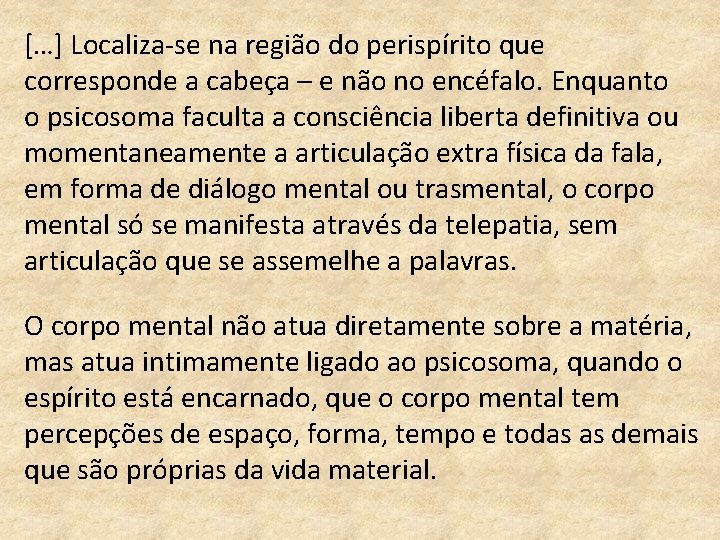 [...] Localiza-se na região do perispírito que corresponde a cabeça – e não no encéfalo. Enquanto o psicosoma faculta a consciência liberta definitiva ou momentaneamente a articulação extra física da fala, em forma de diálogo mental ou trasmental, o corpo mental só se manifesta através da telepatia, sem articulação que se assemelhe a palavras.

O corpo mental não atua diretamente sobre a matéria, mas atua intimamente ligado ao psicosoma, quando o espírito está encarnado, que o corpo mental tem percepções de espaço, forma, tempo e todas as demais que são próprias da vida material.